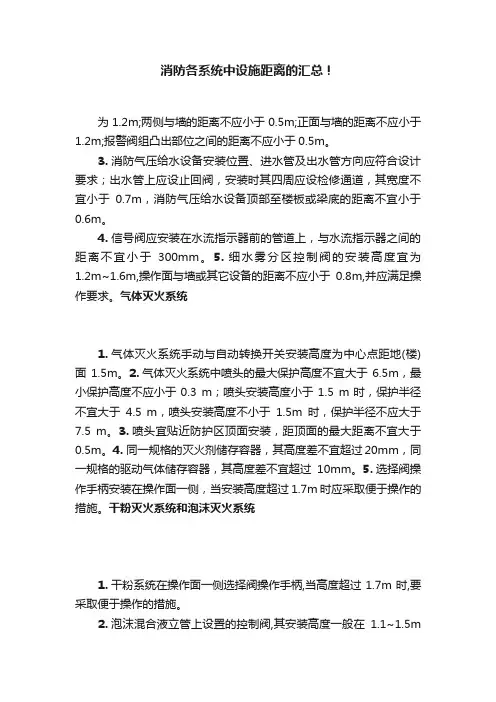 消防各系统中设施距离的汇总！

为 1.2m;两侧与墙的距离不应小于 0.5m;正面与墙的距离不应小于 1.2m;报警阀组凸出部位之间的距离不应小于 0.5m。

3. 消防气压给水设备安装位置、进水管及出水管方向应符合设计要求；出水管上应设止回阀，安装时其四周应设检修通道，其宽度不宜小于 0.7m，消防气压给水设备顶部至楼板或梁底的距离不宜小于 0.6m。

4. 信号阀应安装在水流指示器前的管道上，与水流指示器之间的距离不宜小于 300mm。5. 细水雾分区控制阀的安装高度宜为 1.2m~1.6m,操作面与墙或其它设备的距离不应小于 0.8m,并应满足操作要求。气体灭火系统

1. 气体灭火系统手动与自动转换开关安装高度为中心点距地(楼)面 1.5m。2. 气体灭火系统中喷头的最大保护高度不宜大于 6.5m，最小保护高度不应小于 0.3 m；喷头安装高度小于 1.5 m 时，保护半径不宜大于 4.5 m，喷头安装高度不小于 1.5m 时，保护半径不应大于 7.5 m。3. 喷头宜贴近防护区顶面安装，距顶面的最大距离不宜大于 0.5m。4. 同一规格的灭火剂储存容器，其高度差不宜超过 20mm，同一规格的驱动气体储存容器，其高度差不宜超过 10mm。5. 选择阀操作手柄安装在操作面一侧，当安装高度超过 1.7m 时应采取便于操作的措施。干粉灭火系统和泡沫灭火系统

1. 干粉系统在操作面一侧选择阀操作手柄,当高度超过 1.7m 时,要采取便于操作的措施。

2. 泡沫混合液立管上设置的控制阀,其安装高度一般在 1.1~1.5m